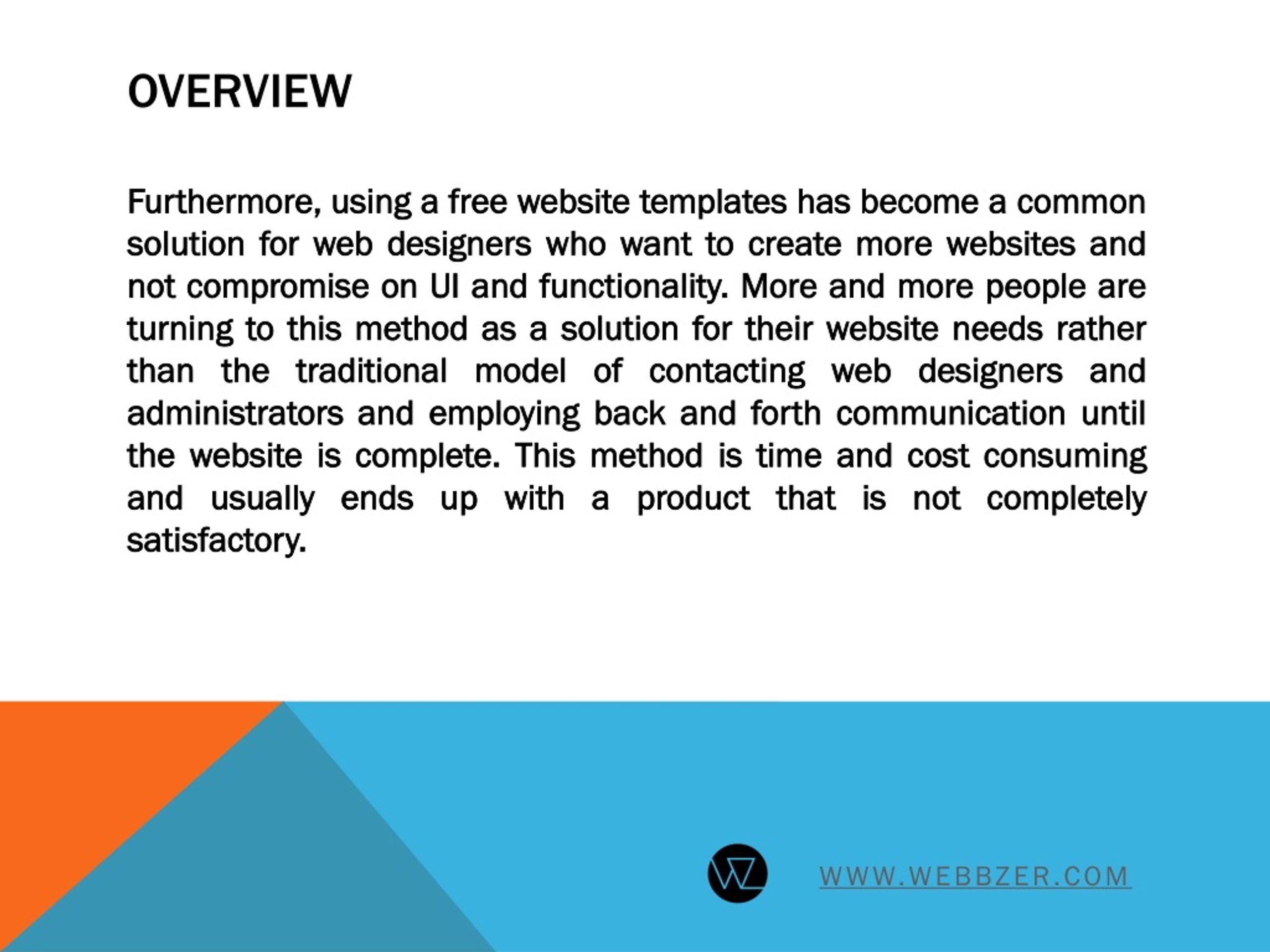 OVERVIEW

Furthermore, using a free website templates has become a common solution for web designers who want to create more websites and not compromise on UI and functionality. More and more people are turning to this method as a solution for their website needs rather than the traditional model of contacting web designers and administrators and employing back and forth communication until the website is complete. This method is time and cost consuming and usually ends up with a product that is not completely satisfactory.

WWW.WEBBZER.COM